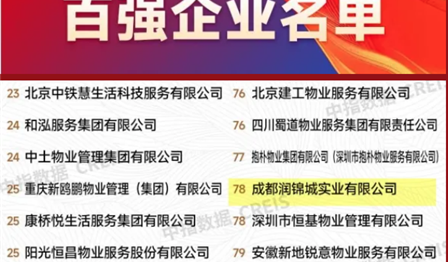 百强企业名单

23 北京中铁慧生活科技服务有限公司
24 和泓服务集团有限公司
24 中土物业管理集团有限公司
25 重庆新鸥鹏物业管理（集团）有限公司
25 康桥悦生活服务集团有限公司
25 阳光恒昌物业服务股份有限公司

76 北京建工物业服务有限公司
76 四川蜀道物业服务集团有限责任公司
77 抱朴物业集团有限公司（深圳市抱朴物业服务有限公司）
78 成都润锦城实业有限公司
78 深圳市恒基物业管理有限公司
79 安徽新地锐意物业服务有限公司

中指数据 CREIS
中指数据 CREIS
中指数据 CREIS